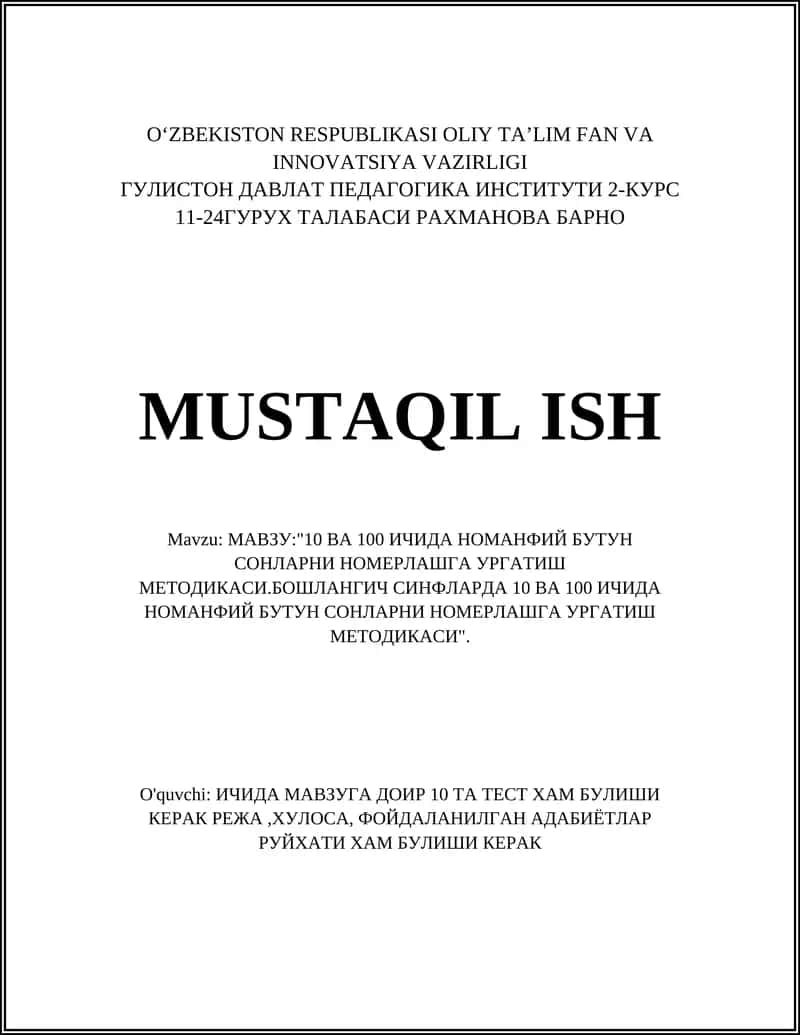 O‘ZBEKISTON RESPUBLIKASI OLIY TA’LIM FAN VA INNOVATSIYA VAZIRLIGI
ГУЛИСТОН ДАВЛАТ ПЕДАГОГИКА ИНСТИТУТИ 2-КУРС 11-24ГУРУХ ТАЛАБАСИ РАХМАНОВА БАРНО

MUSTAQIL ISH

Mavzu: МАВЗУ:"10 ВА 100 ИЧИДА НОМАНФИЙ БУТУН СОНЛАРНИ НОМЕРЛАШГА УРГАТИШ МЕТОДИКАСИ.БОШЛАНГИЧ СИНФЛАРДА 10 ВА 100 ИЧИДА НОМАНФИЙ БУТУН СОНЛАРНИ НОМЕРЛАШГА УРГАТИШ МЕТОДИКАСИ".

O'quvchi: ИЧИДА МАВЗУГА ДОИР 10 ТА ТЕСТ ХАМ БУЛИШИ КЕРАК РЕЖА ,ХУЛОСА, ФОЙДАЛАНИЛГАН АДАБИЁТЛАР РУЙХАТИ ХАМ БУЛИШИ КЕРАК